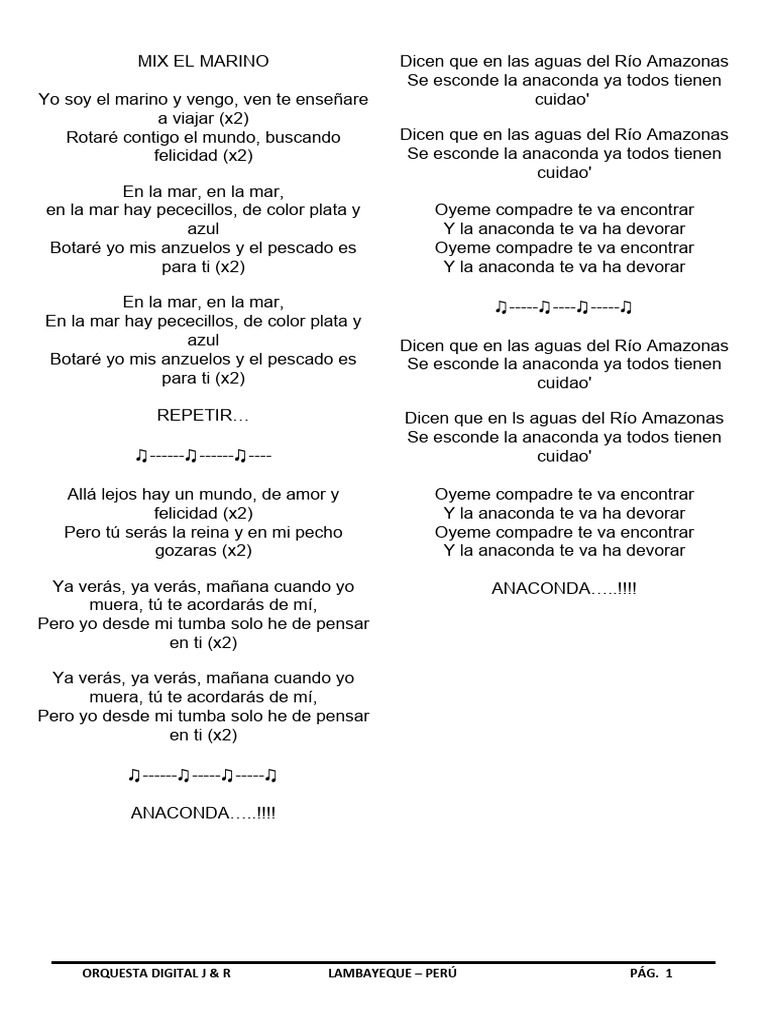 MIX EL MARINO

Yo soy el marino y vengo, ven te enseñare a viajar (x2)
Rotaré contigo el mundo, buscando felicidad (x2)

En la mar, en la mar,
en la mar hay pececillos, de color plata y azul
Botaré yo mis anzuelos y el pescado es para ti (x2)

En la mar, en la mar,
En la mar hay pececillos, de color plata y azul
Botaré yo mis anzuelos y el pescado es para ti (x2)

REPETIR…

♫------♫------♫----

Allá lejos hay un mundo, de amor y felicidad (x2)
Pero tú serás la reina y en mi pecho gozaras (x2)

Ya verás, ya verás, mañana cuando yo muera, tú te acordarás de mí,
Pero yo desde mi tumba solo he de pensar en ti (x2)

Ya verás, ya verás, mañana cuando yo muera, tú te acordarás de mí,
Pero yo desde mi tumba solo he de pensar en ti (x2)

♫------♫-----♫-----♫

ANACONDA…..!!!!

Dicen que en las aguas del Río Amazonas
Se esconde la anaconda ya todos tienen cuidao'

Dicen que en las aguas del Río Amazonas
Se esconde la anaconda ya todos tienen cuidao'

Oyeme compadre te va encontrar
Y la anaconda te va ha devorar
Oyeme compadre te va encontrar
Y la anaconda te va ha devorar

♫-----♫----♫-----♫

Dicen que en las aguas del Río Amazonas
Se esconde la anaconda ya todos tienen cuidao'

Dicen que en ls aguas del Río Amazonas
Se esconde la anaconda ya todos tienen cuidao'

Oyeme compadre te va encontrar
Y la anaconda te va ha devorar
Oyeme compadre te va encontrar
Y la anaconda te va ha devorar

ANACONDA…..!!!!

ORQUESTA DIGITAL J & R LAMBAYEQUE – PERÚ PÁG. 1